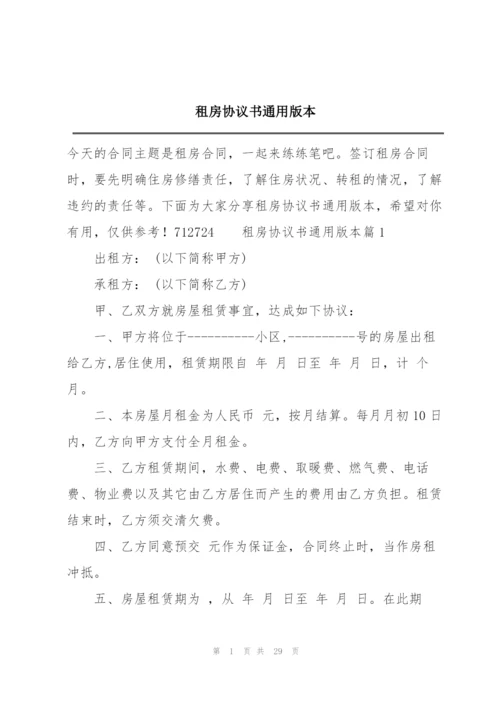 租房协议书通用版本

今天的合同主题是租房合同，一起来练练笔吧。签订租房合同时，要先明确住房修缮责任，了解住房状况、转租的情况，了解违约的责任等。下面为大家分享租房协议书通用版本，希望对你有用，仅供参考！712724　　租房协议书通用版本篇1

出租方：（以下简称甲方）

承租方：（以下简称乙方）

甲、乙双方就房屋租赁事宜，达成如下协议：

一、甲方将位于----------小区,----------号的房屋出租给乙方,居住使用，租赁期限自 年 月 日至 年 月 日，计 个月。

二、本房屋月租金为人民币 元，按月结算。每月月初10日内，乙方向甲方支付全月租金。

三、乙方租赁期间，水费、电费、取暖费、燃气费、电话费、物业费以及其它由乙方居住而产生的费用由乙方负担。租赁结束时，乙方须交清欠费。

四、乙方同意预交 元作为保证金，合同终止时，当作房租冲抵。

五、房屋租赁期为 ，从 年 月 日至 年 月 日。在此期

第 1 页 共 29 页